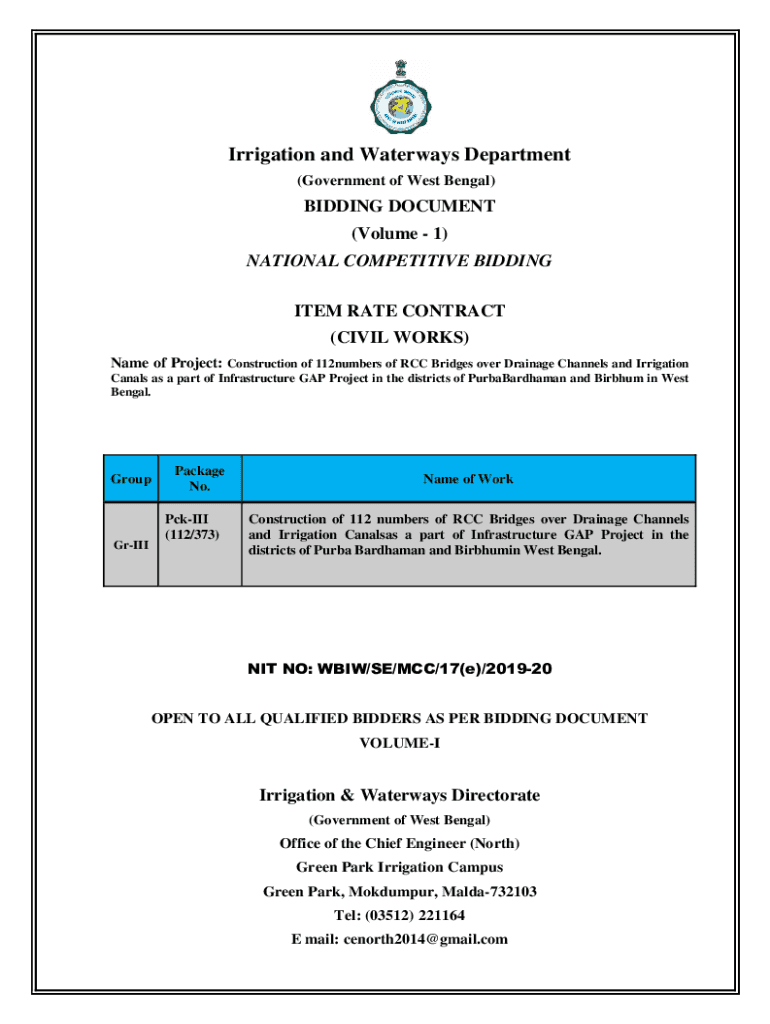 Irrigation and Waterways Department
(Government of West Bengal)

BIDDING DOCUMENT
(Volume - 1)
NATIONAL COMPETITIVE BIDDING

ITEM RATE CONTRACT
(CIVIL WORKS)

Name of Project: Construction of 112numbers of RCC Bridges over Drainage Channels and Irrigation Canals as a part of Infrastructure GAP Project in the districts of PurbaBardhaman and Birbhum in West Bengal.

| Group | Package No. | Name of Work |
|---|---|---|
| Gr-III | Pck-III (112/373) | Construction of 112 numbers of RCC Bridges over Drainage Channels and Irrigation Canalsas a part of Infrastructure GAP Project in the districts of Purba Bardhaman and Birbhumin West Bengal. |

NIT NO: WBIW/SE/MCC/17(e)/2019-20

OPEN TO ALL QUALIFIED BIDDERS AS PER BIDDING DOCUMENT VOLUME-I

Irrigation & Waterways Directorate
(Government of West Bengal)
Office of the Chief Engineer (North)
Green Park Irrigation Campus
Green Park, Mokdumpur, Malda-732103
Tel: (03512) 221164
E mail: cenorth2014@gmail.com